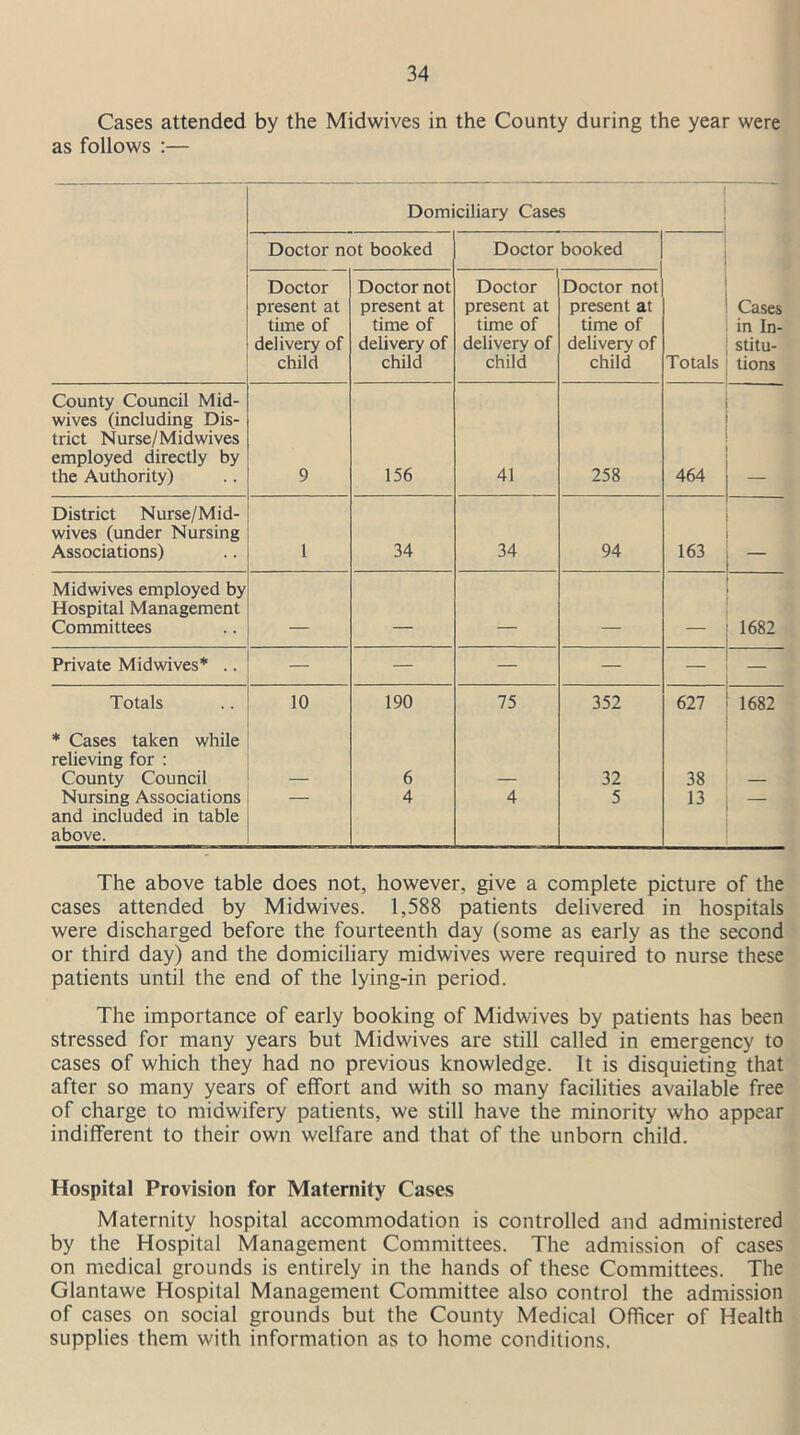 34

Cases attended by the Midwives in the County during the year were as follows :—

| | Domiciliary Cases | | | | | |
|---|---|---|---|---|---|---|
| | Doctor not booked | | Doctor booked | | | |
| | Doctor present at time of delivery of child | Doctor not present at time of delivery of child | Doctor present at time of delivery of child | Doctor not present at time of delivery of child | Totals | Cases in Institutions |
| County Council Midwives (including District Nurse/Midwives employed directly by the Authority) .. | 9 | 156 | 41 | 258 | 464 | — |
| District Nurse/Midwives (under Nursing Associations) .. | 1 | 34 | 34 | 94 | 163 | — |
| Midwives employed by Hospital Management Committees .. | — | — | — | — | — | 1682 |
| Private Midwives* .. | — | — | — | — | — | — |
| Totals .. | 10 | 190 | 75 | 352 | 627 | 1682 |
| * Cases taken while relieving for : County Council | — | 6 | — | 32 | 38 | — |
| Nursing Associations and included in table above. | — | 4 | 4 | 5 | 13 | — |

The above table does not, however, give a complete picture of the cases attended by Midwives. 1,588 patients delivered in hospitals were discharged before the fourteenth day (some as early as the second or third day) and the domiciliary midwives were required to nurse these patients until the end of the lying-in period.

The importance of early booking of Midwives by patients has been stressed for many years but Midwives are still called in emergency to cases of which they had no previous knowledge. It is disquieting that after so many years of effort and with so many facilities available free of charge to midwifery patients, we still have the minority who appear indifferent to their own welfare and that of the unborn child.

Hospital Provision for Maternity Cases

Maternity hospital accommodation is controlled and administered by the Hospital Management Committees. The admission of cases on medical grounds is entirely in the hands of these Committees. The Glantawe Hospital Management Committee also control the admission of cases on social grounds but the County Medical Officer of Health supplies them with information as to home conditions.